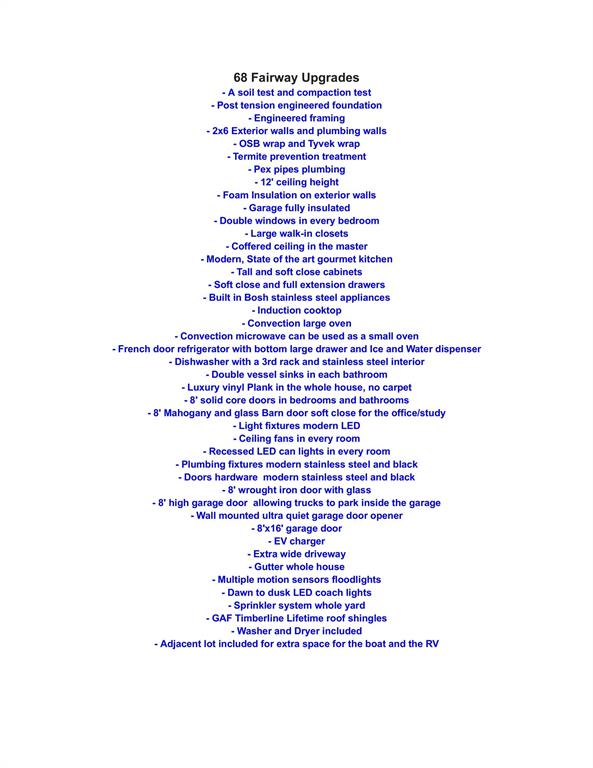 68 Fairway Upgrades
- A soil test and compaction test
- Post tension engineered foundation
- Engineered framing
- 2x6 Exterior walls and plumbing walls
- OSB wrap and Tyvek wrap
- Termite prevention treatment
- Pex pipes plumbing
- 12' ceiling height
- Foam Insulation on exterior walls
- Garage fully insulated
- Double windows in every bedroom
- Large walk-in closets
- Coffered ceiling in the master
- Modern, State of the art gourmet kitchen
- Tall and soft close cabinets
- Soft close and full extension drawers
- Built in Bosh stainless steel appliances
- Induction cooktop
- Convection large oven
- Convection microwave can be used as a small oven
- French door refrigerator with bottom large drawer and Ice and Water dispenser
- Dishwasher with a 3rd rack and stainless steel interior
- Double vessel sinks in each bathroom
- Luxury vinyl Plank in the whole house, no carpet
- 8' solid core doors in bedrooms and bathrooms
- 8' Mahogany and glass Barn door soft close for the office/study
- Light fixtures modern LED
- Ceiling fans in every room
- Recessed LED can lights in every room
- Plumbing fixtures modern stainless steel and black
- Doors hardware modern stainless steel and black
- 8' wrought iron door with glass
- 8' high garage door allowing trucks to park inside the garage
- Wall mounted ultra quiet garage door opener
- 8'x16' garage door
- EV charger
- Extra wide driveway
- Gutter whole house
- Multiple motion sensors floodlights
- Dawn to dusk LED coach lights
- Sprinkler system whole yard
- GAF Timberline Lifetime roof shingles
- Washer and Dryer included
- Adjacent lot included for extra space for the boat and the RV